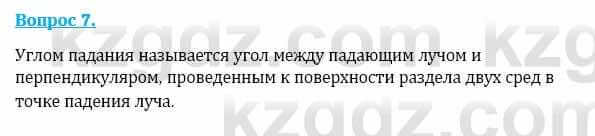 Вопрос 7.

Углом падания называется угол между падающим лучом и перпендикуляром, проведенным к поверхности раздела двух сред в точке падения луча.

kzgdz.com kzg
kzgdz.com